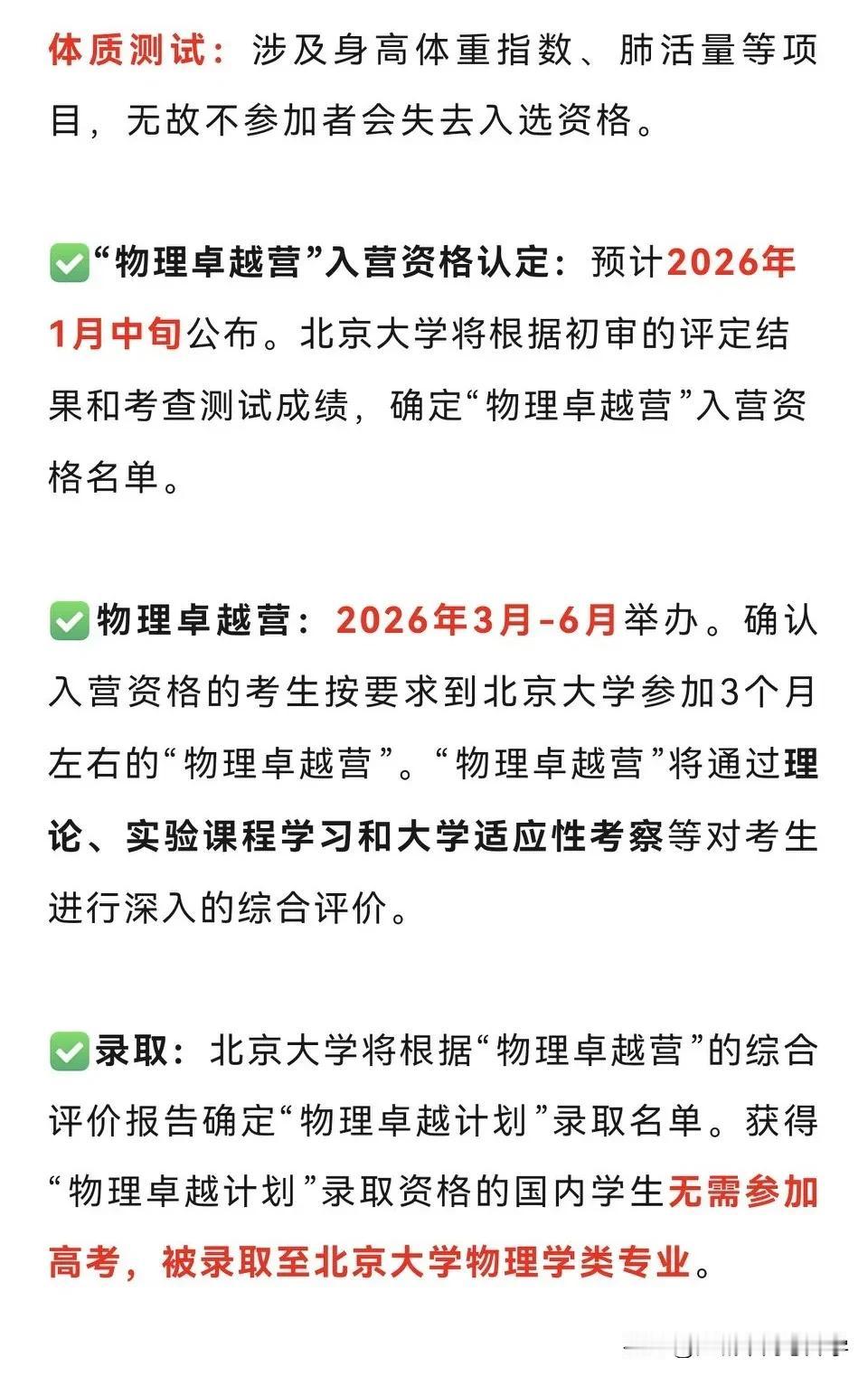 体质测试：涉及身高体重指数、肺活量等项目，无故不参加者会失去入选资格。

✅“物理卓越营”入营资格认定：预计2026年1月中旬公布。北京大学将根据初审的评定结果和考查测试成绩，确定“物理卓越营”入营资格名单。

✅物理卓越营：2026年3月-6月举办。确认入营资格的考生按要求到北京大学参加3个月左右的“物理卓越营”。“物理卓越营”将通过理论、实验课程学习和大学适应性考察等对考生进行深入的综合评价。

✅录取：北京大学将根据“物理卓越营”的综合评价报告确定“物理卓越计划”录取名单。获得“物理卓越计划”录取资格的国内学生无需参加高考，被录取至北京大学物理学类专业。